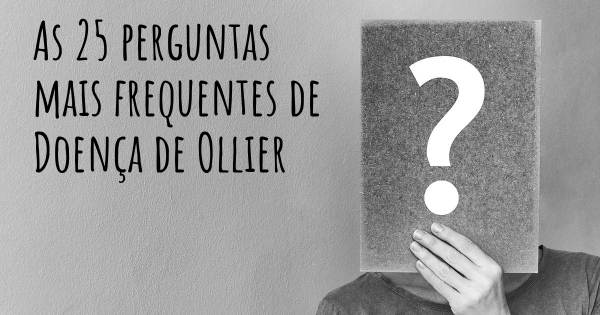 As 25 perguntas mais frequentes de Doença de Ollier

?